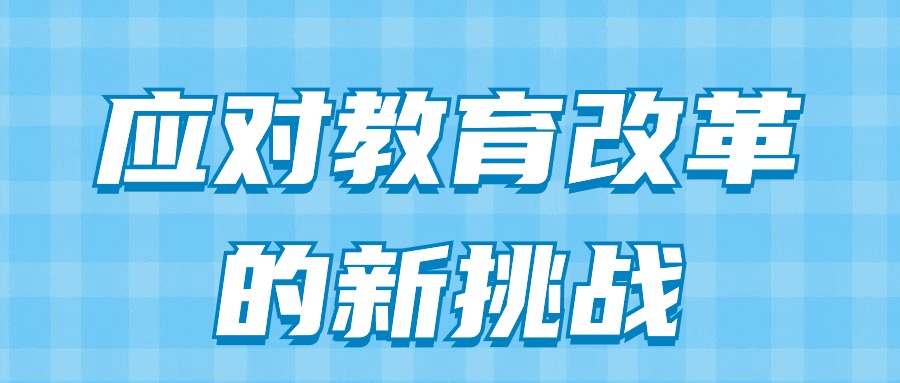 应对教育改革
的新挑战